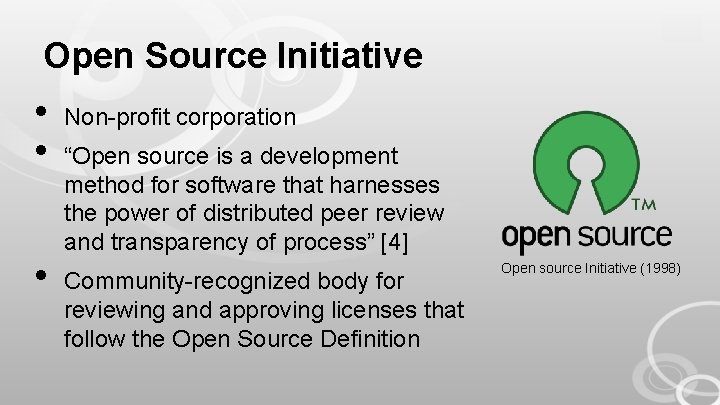 Open Source Initiative

• Non-profit corporation

• “Open source is a development method for software that harnesses the power of distributed peer review and transparency of process” [4]

• Community-recognized body for reviewing and approving licenses that follow the Open Source Definition

TM
open source
Open source Initiative (1998)